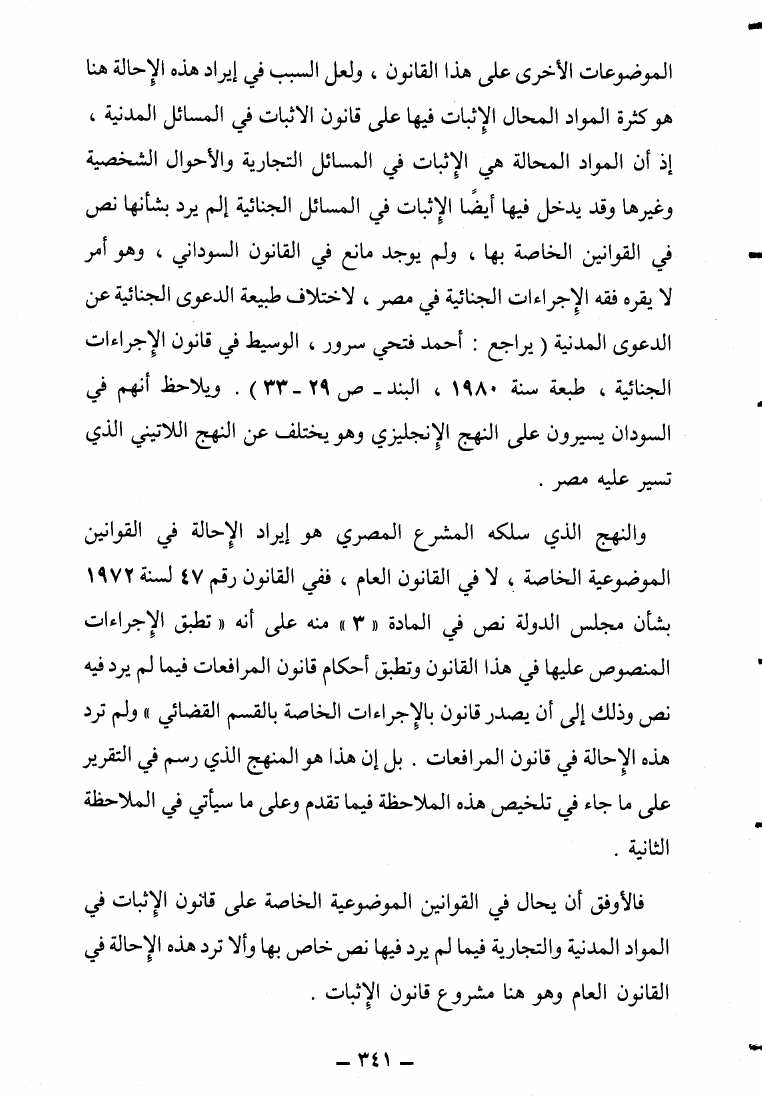 الموضوعات الأخرى على هذا القانون ، ولعل السبب في إيراد هذه الإحالة هنا هو كثرة المواد المحال الإثبات فيها على قانون الاثبات في المسائل المدنية ، إذ أن المواد المحالة هي الإثبات في المسائل التجارية والأحوال الشخصية وغيرها وقد يدخل فيها أيضًا الإثبات في المسائل الجنائية إلم يرد بشأنها نص في القوانين الخاصة بها ، ولم يوجد مانع في القانون السوداني ، وهو أمر لا يقره فقه الإجراءات الجنائية في مصر ، لاختلاف طبيعة الدعوى الجنائية عن الدعوى المدنية ( يراجع : أحمد فتحي سرور ، الوسيط في قانون الإجراءات الجنائية ، طبعة سنة ١٩٨٠ ، البند ـ ص ٢٩ ـ ٣٣ ) . ويلاحظ أنهم في السودان يسيرون على النهج الإنجليزي وهو يختلف عن النهج اللاتيني الذي تسير عليه مصر .

والنهج الذي سلكه المشرع المصري هو إيراد الإحالة في القوانين الموضوعية الخاصة ، لا في القانون العام ، ففي القانون رقم ٤٧ لسنة ١٩٧٢ بشأن مجلس الدولة نص في المادة « ٣ » منه على أنه « تطبق الإجراءات المنصوص عليها في هذا القانون وتطبق أحكام قانون المرافعات فيما لم يرد فيه نص وذلك إلى أن يصدر قانون بالإجراءات الخاصة بالقسم القضائي » ولم ترد هذه الإحالة في قانون المرافعات . بل إن هذا هو المنهج الذي رسم في التقرير على ما جاء في تلخيص هذه الملاحظة فيما تقدم وعلى ما سيأتي في الملاحظة الثانية .

فالأوفق أن يحال في القوانين الموضوعية الخاصة على قانون الإثبات في المواد المدنية والتجارية فيما لم يرد فيها نص خاص بها وألا ترد هذه الإحالة في القانون العام وهو هنا مشروع قانون الإثبات .

ـ ٣٤١ ـ